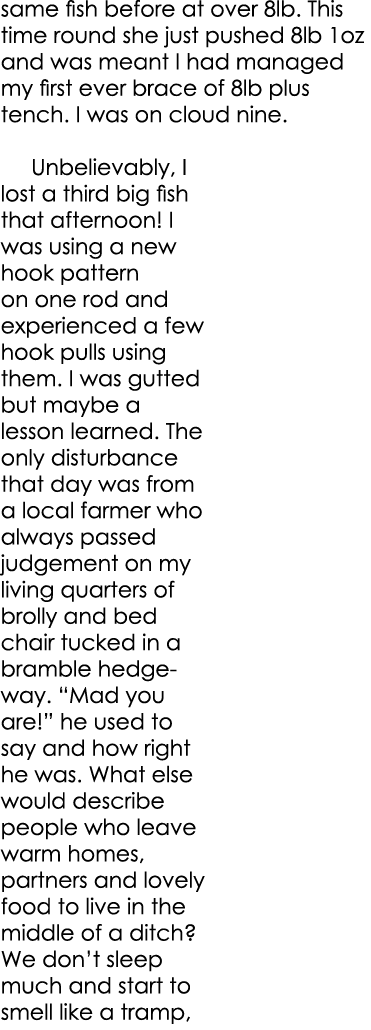 same fish before at over 8lb. This time round she just pushed 8lb 1oz and was meant I had managed my first ever brace of 8lb plus tench. I was on cloud nine.

Unbelievably, I lost a third big fish that afternoon! I was using a new hook pattern on one rod and experienced a few hook pulls using them. I was gutted but maybe a lesson learned. The only disturbance that day was from a local farmer who always passed judgement on my living quarters of brolly and bed chair tucked in a bramble hedgeway. “Mad you are!” he used to say and how right he was. What else would describe people who leave warm homes, partners and lovely food to live in the middle of a ditch? We don’t sleep much and start to smell like a tramp,